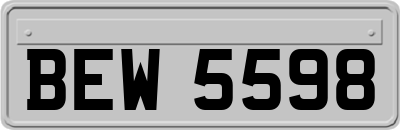 BEW 5598